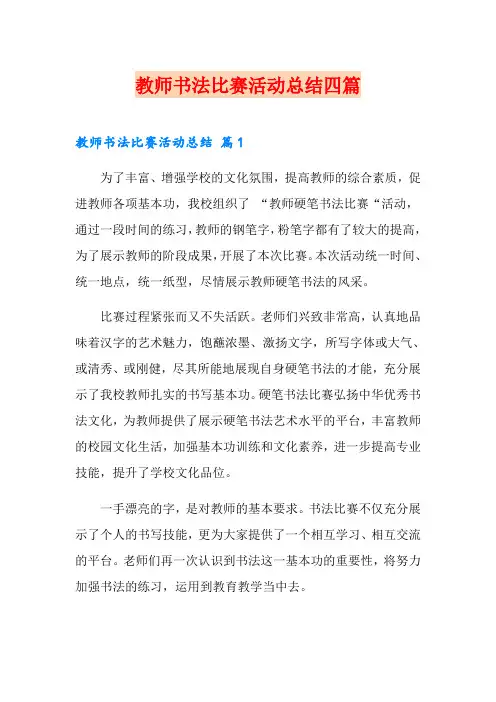 教师书法比赛活动总结四篇

教师书法比赛活动总结 篇1

为了丰富、增强学校的文化氛围，提高教师的综合素质，促进教师各项基本功，我校组织了 “教师硬笔书法比赛“活动，通过一段时间的练习，教师的钢笔字，粉笔字都有了较大的提高，为了展示教师的阶段成果，开展了本次比赛。本次活动统一时间、统一地点，统一纸型，尽情展示教师硬笔书法的风采。

比赛过程紧张而又不失活跃。老师们兴致非常高，认真地品味着汉字的艺术魅力，饱蘸浓墨、激扬文字，所写字体或大气、或清秀、或刚健，尽其所能地展现自身硬笔书法的才能，充分展示了我校教师扎实的书写基本功。硬笔书法比赛弘扬中华优秀书法文化，为教师提供了展示硬笔书法艺术水平的平台，丰富教师的校园文化生活，加强基本功训练和文化素养，进一步提高专业技能，提升了学校文化品位。

一手漂亮的字，是对教师的基本要求。书法比赛不仅充分展示了个人的书写技能，更为大家提供了一个相互学习、相互交流的平台。老师们再一次认识到书法这一基本功的重要性，将努力加强书法的练习，运用到教育教学当中去。